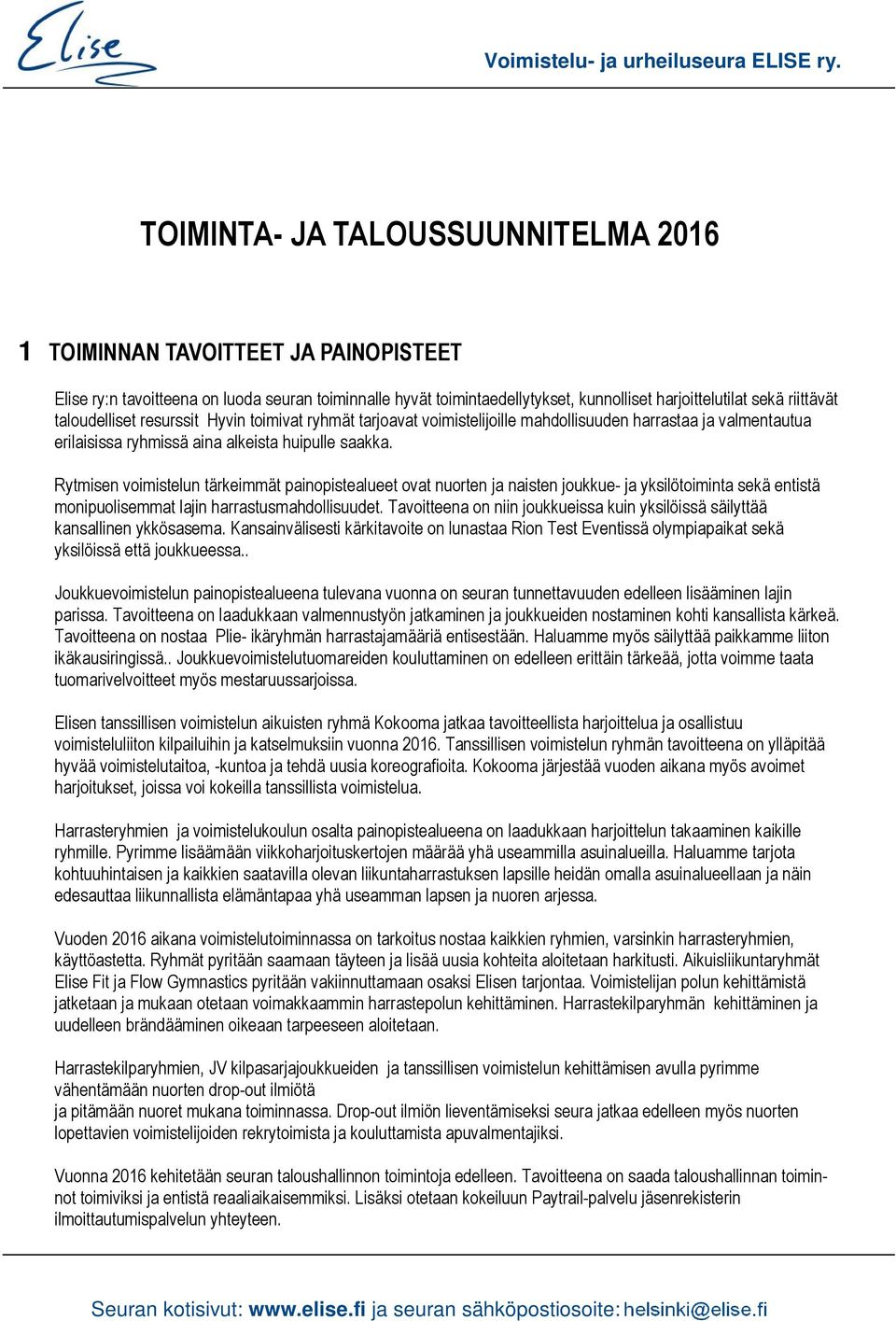 Elise

Voimistelu- ja urheiluseura ELISE ry.

TOIMINTA- JA TALOUSSUUNNITELMA 2016

1 TOIMINNAN TAVOITTEET JA PAINOPISTEET

Elise ry:n tavoitteena on luoda seuran toiminnalle hyvät toimintaedellytykset, kunnolliset harjoittelutilat sekä riittävät taloudelliset resurssit Hyvin toimivat ryhmät tarjoavat voimistelijoille mahdollisuuden harrastaa ja valmentautua erilaisissa ryhmissä aina alkeista huipulle saakka.

Rytmisen voimistelun tärkeimmät painopistealueet ovat nuorten ja naisten joukkue- ja yksilötoiminta sekä entistä monipuolisemmat lajin harrastusmahdollisuudet. Tavoitteena on niin joukkueissa kuin yksilöissä säilyttää kansallinen ykkösasema. Kansainvälisesti kärkitavoite on lunastaa Rion Test Eventissä olympiapaikat sekä yksilöissä että joukkueessa..

Joukkuevoimistelun painopistealueena tulevana vuonna on seuran tunnettavuuden edelleen lisääminen lajin parissa. Tavoitteena on laadukkaan valmennustyön jatkaminen ja joukkueiden nostaminen kohti kansallista kärkeä. Tavoitteena on nostaa Plie- ikäryhmän harrastajamääriä entisestään. Haluamme myös säilyttää paikkamme liiton ikäkausiringissä.. Joukkuevoimistelutuomareiden kouluttaminen on edelleen erittäin tärkeää, jotta voimme taata tuomarivelvoitteet myös mestaruussarjoissa.

Elisen tanssillisen voimistelun aikuisten ryhmä Kokooma jatkaa tavoitteellista harjoittelua ja osallistuu voimisteluliiton kilpailuihin ja katselmuksiin vuonna 2016. Tanssillisen voimistelun ryhmän tavoitteena on ylläpitää hyvää voimistelutaitoa, -kuntoa ja tehdä uusia koreografioita. Kokooma järjestää vuoden aikana myös avoimet harjoitukset, joissa voi kokeilla tanssillista voimistelua.

Harrasteryhmien ja voimistelukoulun osalta painopistealueena on laadukkaan harjoittelun takaaminen kaikille ryhmille. Pyrimme lisäämään viikkoharjoituskertojen määrää yhä useammilla asuinalueilla. Haluamme tarjota kohtuuhintaisen ja kaikkien saatavilla olevan liikuntaharrastuksen lapsille heidän omalla asuinalueellaan ja näin edesauttaa liikunnallista elämäntapaa yhä useamman lapsen ja nuoren arjessa.

Vuoden 2016 aikana voimistelutoiminnassa on tarkoitus nostaa kaikkien ryhmien, varsinkin harrasteryhmien, käyttöastetta. Ryhmät pyritään saamaan täyteen ja lisää uusia kohteita aloitetaan harkitusti. Aikuisliikuntaryhmät Elise Fit ja Flow Gymnastics pyritään vakiinnuttamaan osaksi Elisen tarjontaa. Voimistelijan polun kehittämistä jatketaan ja mukaan otetaan voimakkaammin harrastepolun kehittäminen. Harrastekilparyhmän kehittäminen ja uudelleen brändääminen oikeaan tarpeeseen aloitetaan.

Harrastekilparyhmien, JV kilpasarjajoukkueiden ja tanssillisen voimistelun kehittämisen avulla pyrimme vähentämään nuorten drop-out ilmiötä
ja pitämään nuoret mukana toiminnassa. Drop-out ilmiön lieventämiseksi seura jatkaa edelleen myös nuorten lopettavien voimistelijoiden rekrytoimista ja kouluttamista apuvalmentajiksi.

Vuonna 2016 kehitetään seuran taloushallinnon toimintoja edelleen. Tavoitteena on saada taloushallinnan toiminnot toimiviksi ja entistä reaaliaikaisemmiksi. Lisäksi otetaan kokeiluun Paytrail-palvelu jäsenrekisterin ilmoittautumispalvelun yhteyteen.

Seuran kotisivut: www.elise.fi ja seuran sähköpostiosoite: helsinki@elise.fi